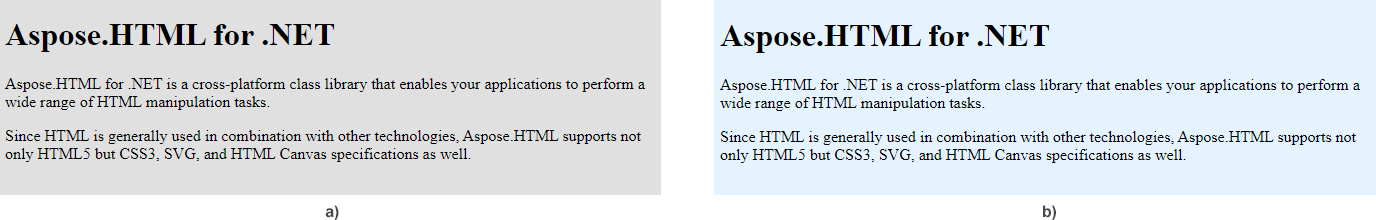 Aspose.HTML for .NET

Aspose.HTML for .NET is a cross-platform class library that enables your applications to perform a wide range of HTML manipulation tasks.

Since HTML is generally used in combination with other technologies, Aspose.HTML supports not only HTML5 but CSS3, SVG, and HTML Canvas specifications as well.

a)

Aspose.HTML for .NET

Aspose.HTML for .NET is a cross-platform class library that enables your applications to perform a wide range of HTML manipulation tasks.

Since HTML is generally used in combination with other technologies, Aspose.HTML supports not only HTML5 but CSS3, SVG, and HTML Canvas specifications as well.

b)